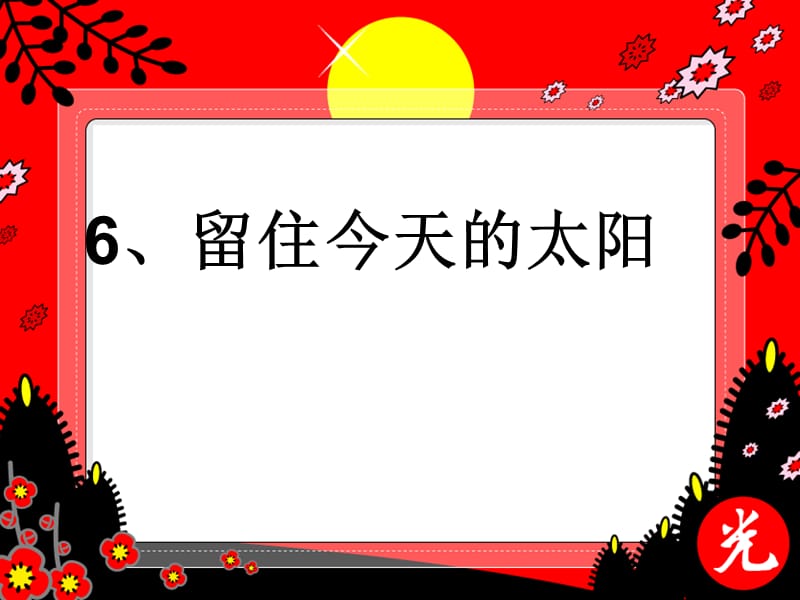 6、留住今天的太阳

光